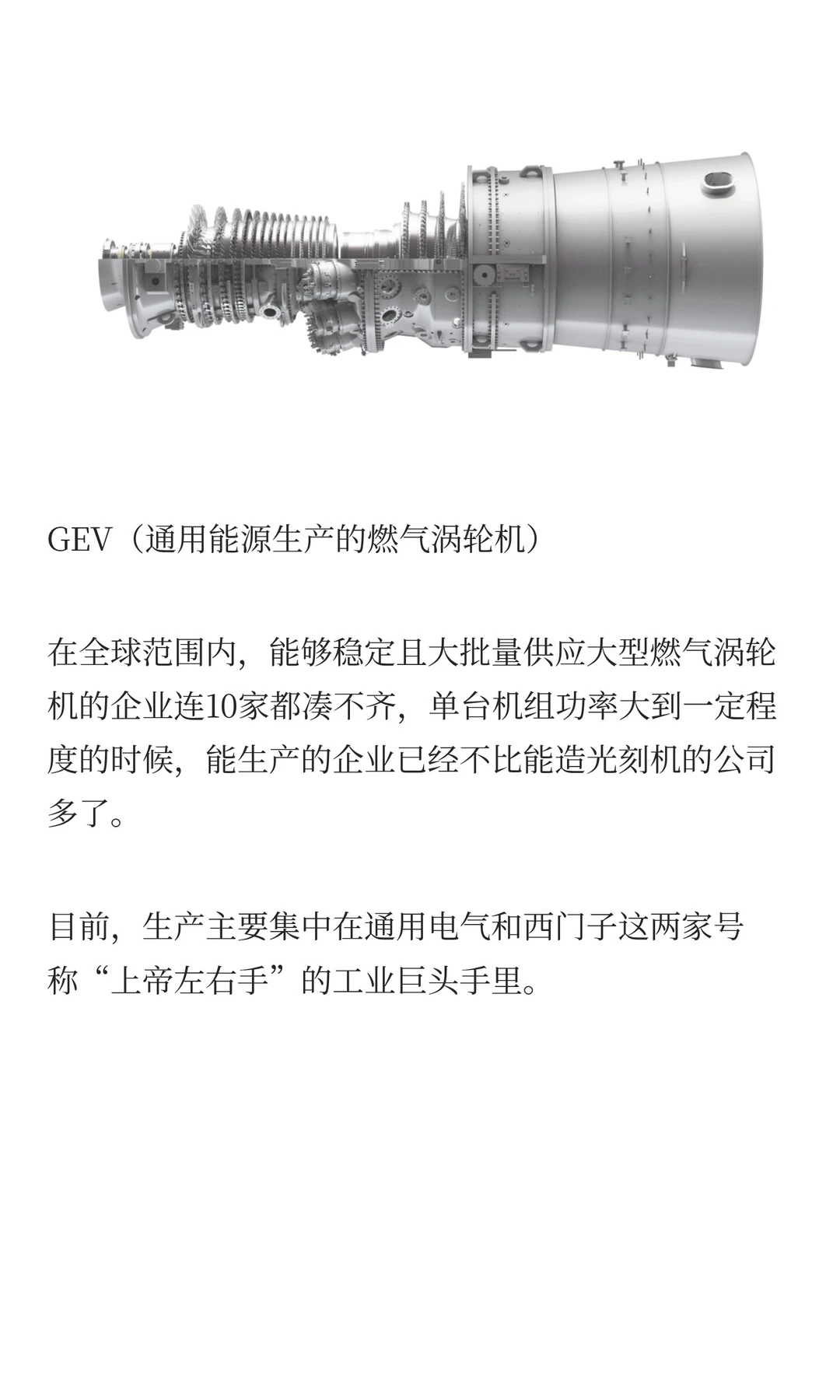 GEV（通用能源生产的燃气涡轮机）

在全球范围内，能够稳定且大批量供应大型燃气涡轮机的企业连10家都凑不齐，单台机组功率大到一定程度的时候，能生产的企业已经不比能造光刻机的公司多了。

目前，生产主要集中在通用电气和西门子这两家号称“上帝左右手”的工业巨头手里。